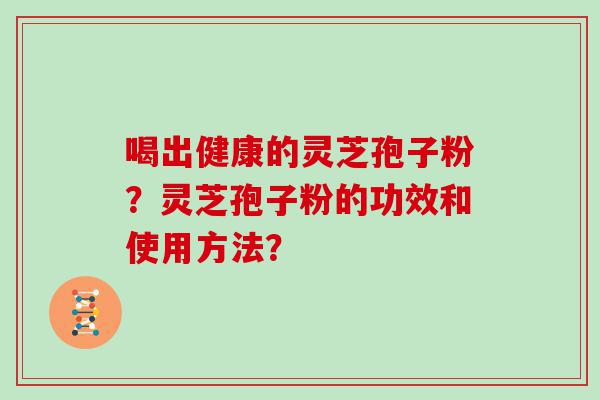 喝出健康的灵芝孢子粉？灵芝孢子粉的功效和使用方法？